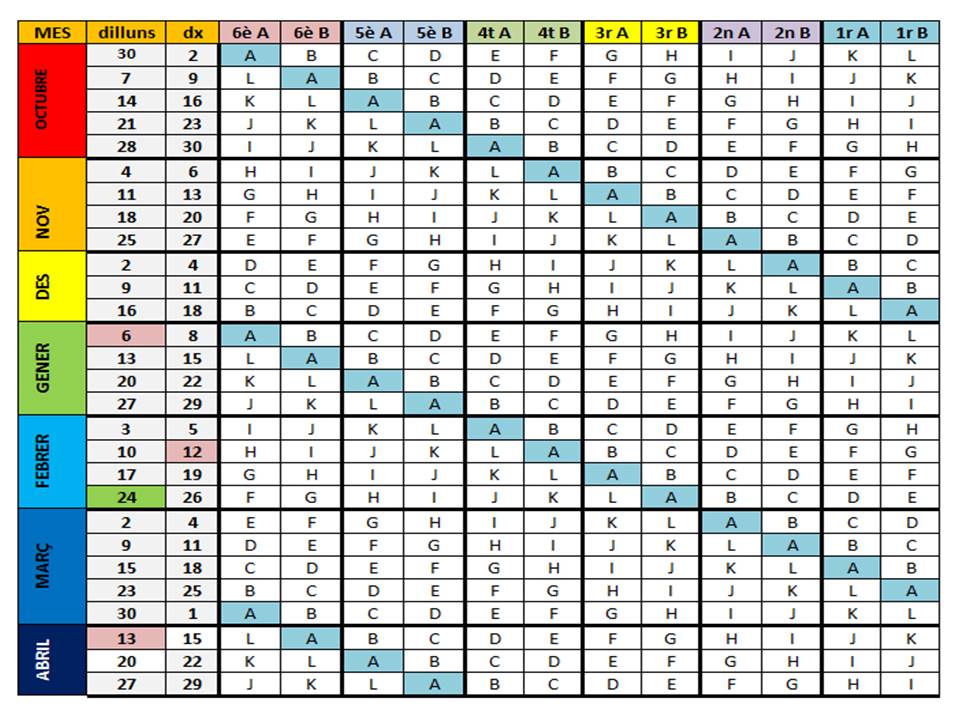 | MES | dilluns | dx | 6è A | 6è B | 5è A | 5è B | 4t A | 4t B | 3r A | 3r B | 2n A | 2n B | 1r A | 1r B |
|---|---|---|---|---|---|---|---|---|---|---|---|---|---|---|
| OCTUBRE | 30 | 2 | A | B | C | D | E | F | G | H | I | J | K | L |
| | 7 | 9 | L | A | B | C | D | E | F | G | H | I | J | K |
| | 14 | 16 | K | L | A | B | C | D | E | F | G | H | I | J |
| | 21 | 23 | J | K | L | A | B | C | D | E | F | G | H | I |
| | 28 | 30 | I | J | K | L | A | B | C | D | E | F | G | H |
| NOV | 4 | 6 | H | I | J | K | L | A | B | C | D | E | F | G |
| | 11 | 13 | G | H | I | J | K | L | A | B | C | D | E | F |
| | 18 | 20 | F | G | H | I | J | K | L | A | B | C | D | E |
| | 25 | 27 | E | F | G | H | I | J | K | L | A | B | C | D |
| DES | 2 | 4 | D | E | F | G | H | I | J | K | L | A | B | C |
| | 9 | 11 | C | D | E | F | G | H | I | J | K | L | A | B |
| | 16 | 18 | B | C | D | E | F | G | H | I | J | K | L | A |
| GENER | 6 | 8 | A | B | C | D | E | F | G | H | I | J | K | L |
| | 13 | 15 | L | A | B | C | D | E | F | G | H | I | J | K |
| | 20 | 22 | K | L | A | B | C | D | E | F | G | H | I | J |
| | 27 | 29 | J | K | L | A | B | C | D | E | F | G | H | I |
| FEBRER | 3 | 5 | I | J | K | L | A | B | C | D | E | F | G | H |
| | 10 | 12 | H | I | J | K | L | A | B | C | D | E | F | G |
| | 17 | 19 | G | H | I | J | K | L | A | B | C | D | E | F |
| | 24 | 26 | F | G | H | I | J | K | L | A | B | C | D | E |
| MARÇ | 2 | 4 | E | F | G | H | I | J | K | L | A | B | C | D |
| | 9 | 11 | D | E | F | G | H | I | J | K | L | A | B | C |
| | 15 | 18 | C | D | E | F | G | H | I | J | K | L | A | B |
| | 23 | 25 | B | C | D | E | F | G | H | I | J | K | L | A |
| | 30 | 1 | A | B | C | D | E | F | G | H | I | J | K | L |
| ABRIL | 13 | 15 | L | A | B | C | D | E | F | G | H | I | J | K |
| | 20 | 22 | K | L | A | B | C | D | E | F | G | H | I | J |
| | 27 | 29 | J | K | L | A | B | C | D | E | F | G | H | I |